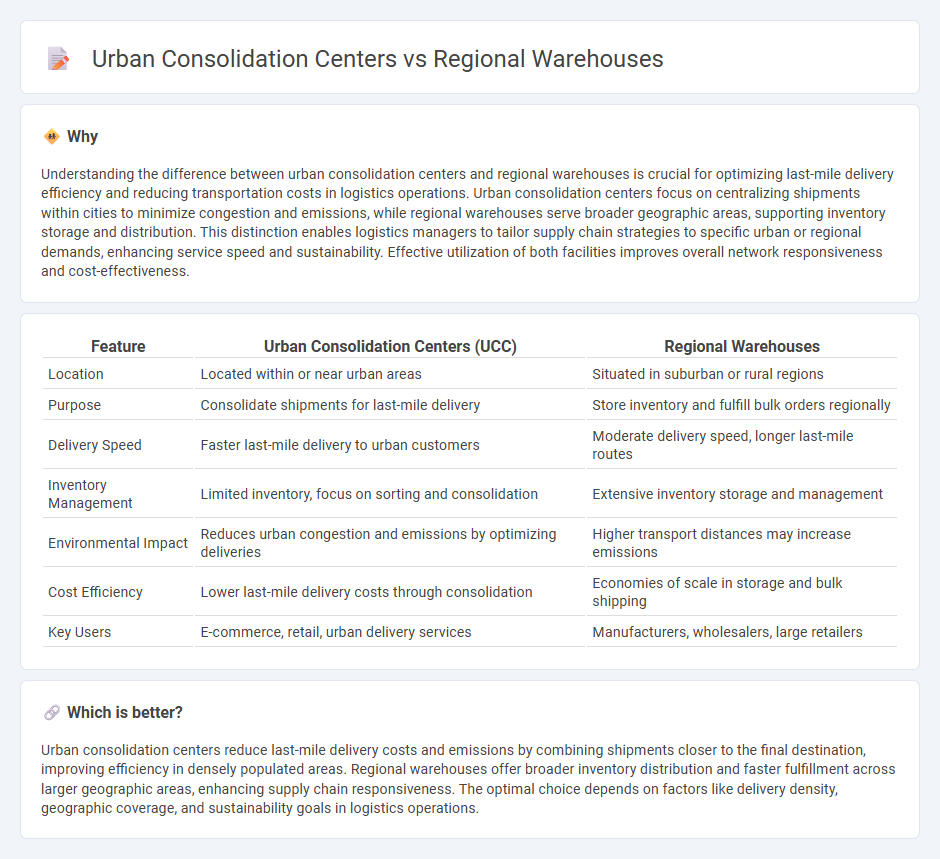 Urban Consolidation Centers vs Regional Warehouses

Why

Understanding the difference between urban consolidation centers and regional warehouses is crucial for optimizing last-mile delivery efficiency and reducing transportation costs in logistics operations. Urban consolidation centers focus on centralizing shipments within cities to minimize congestion and emissions, while regional warehouses serve broader geographic areas, supporting inventory storage and distribution. This distinction enables logistics managers to tailor supply chain strategies to specific urban or regional demands, enhancing service speed and sustainability. Effective utilization of both facilities improves overall network responsiveness and cost-effectiveness.

| Feature | Urban Consolidation Centers (UCC) | Regional Warehouses |
|---|---|---|
| Location | Located within or near urban areas | Situated in suburban or rural regions |
| Purpose | Consolidate shipments for last-mile delivery | Store inventory and fulfill bulk orders regionally |
| Delivery Speed | Faster last-mile delivery to urban customers | Moderate delivery speed, longer last-mile routes |
| Inventory Management | Limited inventory, focus on sorting and consolidation | Extensive inventory storage and management |
| Environmental Impact | Reduces urban congestion and emissions by optimizing deliveries | Higher transport distances may increase emissions |
| Cost Efficiency | Lower last-mile delivery costs through consolidation | Economies of scale in storage and bulk shipping |
| Key Users | E-commerce, retail, urban delivery services | Manufacturers, wholesalers, large retailers |

Which is better?

Urban consolidation centers reduce last-mile delivery costs and emissions by combining shipments closer to the final destination, improving efficiency in densely populated areas. Regional warehouses offer broader inventory distribution and faster fulfillment across larger geographic areas, enhancing supply chain responsiveness. The optimal choice depends on factors like delivery density, geographic coverage, and sustainability goals in logistics operations.